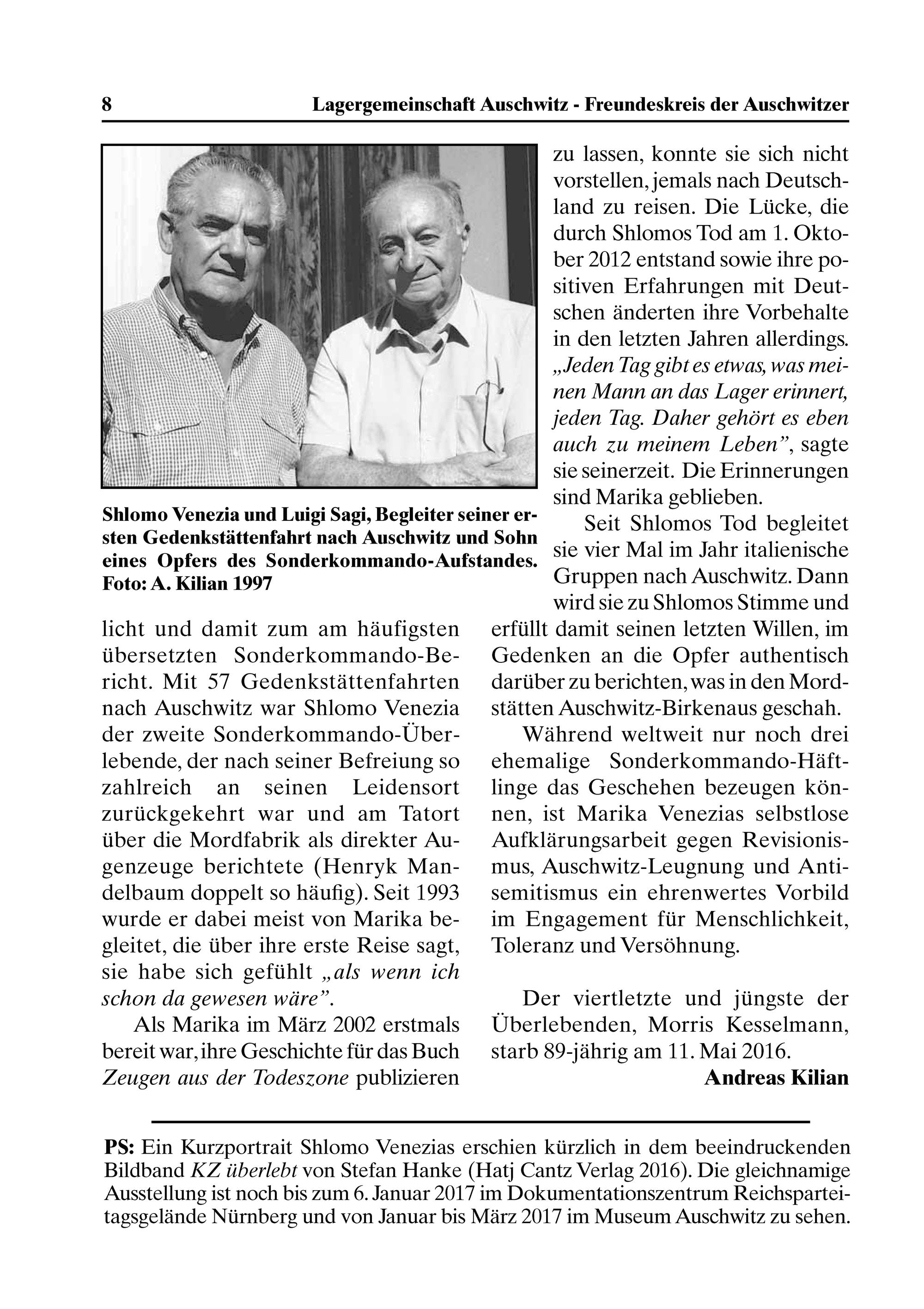 8 Lagergemeinschaft Auschwitz - Freundeskreis der Auschwitzer

Shlomo Venezia und Luigi Sagi, Begleiter seiner ersten Gedenkstättenfahrt nach Auschwitz und Sohn eines Opfers des Sonderkommando-Aufstandes. Foto: A. Kilian 1997

licht und damit zum am häufigsten übersetzten Sonderkommando-Bericht. Mit 57 Gedenkstättenfahrten nach Auschwitz war Shlomo Venezia der zweite Sonderkommando-Überlebende, der nach seiner Befreiung so zahlreich an seinen Leidensort zurückgekehrt war und am Tatort über die Mordfabrik als direkter Augenzeuge berichtete (Henryk Mandelbaum doppelt so häufig). Seit 1993 wurde er dabei meist von Marika begleitet, die über ihre erste Reise sagt, sie habe sich gefühlt „als wenn ich schon da gewesen wäre”.

Als Marika im März 2002 erstmals bereit war, ihre Geschichte für das Buch Zeugen aus der Todeszone publizieren zu lassen, konnte sie sich nicht vorstellen, jemals nach Deutschland zu reisen. Die Lücke, die durch Shlomos Tod am 1. Oktober 2012 entstand sowie ihre positiven Erfahrungen mit Deutschen änderten ihre Vorbehalte in den letzten Jahren allerdings. „Jeden Tag gibt es etwas, was meinen Mann an das Lager erinnert, jeden Tag. Daher gehört es eben auch zu meinem Leben”, sagte sie seinerzeit. Die Erinnerungen sind Marika geblieben.

Seit Shlomos Tod begleitet sie vier Mal im Jahr italienische Gruppen nach Auschwitz. Dann wird sie zu Shlomos Stimme und erfüllt damit seinen letzten Willen, im Gedenken an die Opfer authentisch darüber zu berichten, was in den Mordstätten Auschwitz-Birkenaus geschah.

Während weltweit nur noch drei ehemalige Sonderkommando-Häftlinge das Geschehen bezeugen können, ist Marika Venezias selbstlose Aufklärungsarbeit gegen Revisionismus, Auschwitz-Leugnung und Antisemitismus ein ehrenwertes Vorbild im Engagement für Menschlichkeit, Toleranz und Versöhnung.

Der viertletzte und jüngste der Überlebenden, Morris Kesselmann, starb 89-jährig am 11. Mai 2016.

Andreas Kilian

PS: Ein Kurzportrait Shlomo Venezias erschien kürzlich in dem beeindruckenden Bildband KZ überlebt von Stefan Hanke (Hatj Cantz Verlag 2016). Die gleichnamige Ausstellung ist noch bis zum 6. Januar 2017 im Dokumentationszentrum Reichsparteitagsgelände Nürnberg und von Januar bis März 2017 im Museum Auschwitz zu sehen.